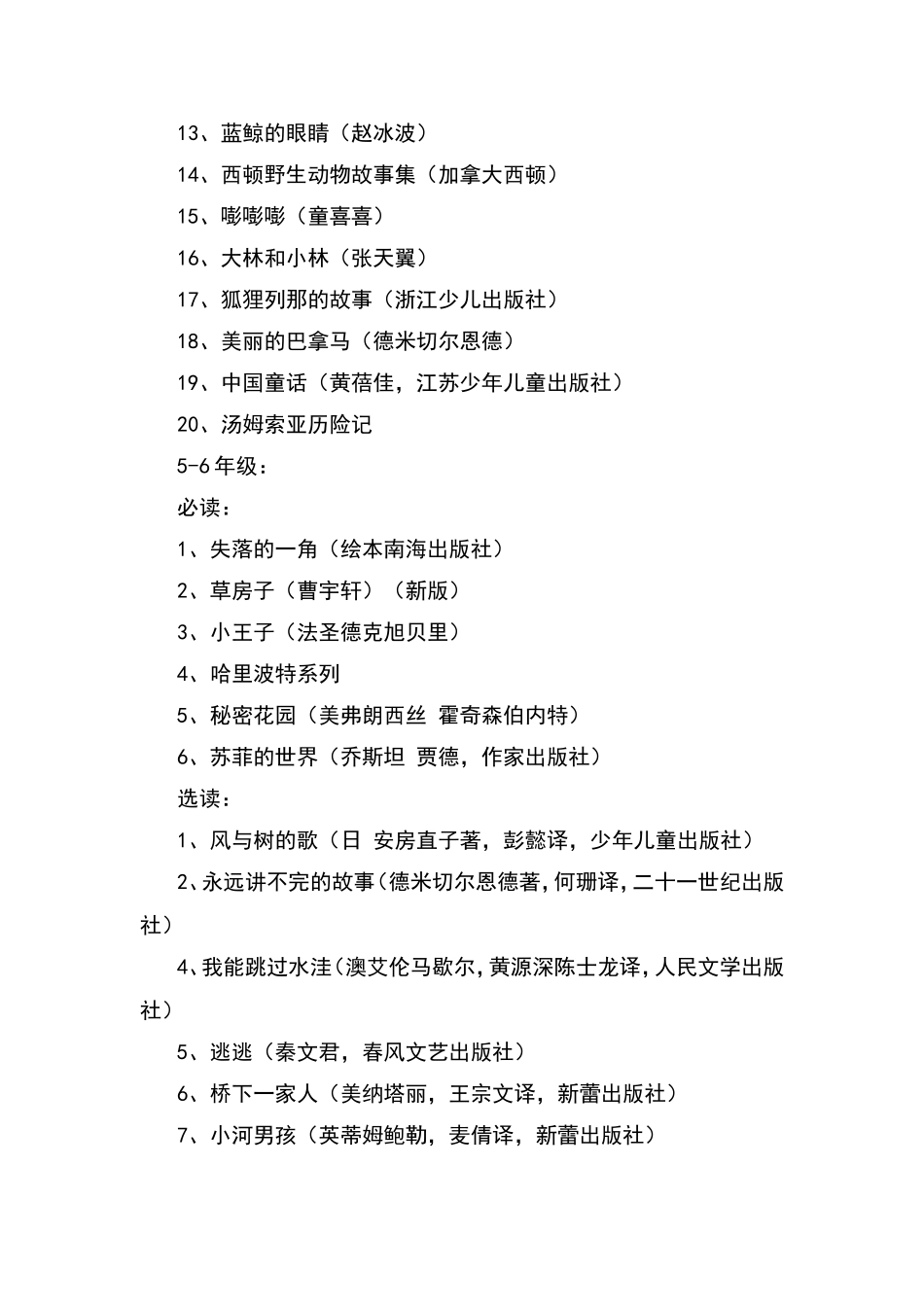 13、蓝鲸的眼睛（赵冰波）

14、西顿野生动物故事集（加拿大西顿）

15、嘭嘭嘭（童喜喜）

16、大林和小林（张天翼）

17、狐狸列那的故事（浙江少儿出版社）

18、美丽的巴拿马（德米切尔恩德）

19、中国童话（黄蓓佳，江苏少年儿童出版社）

20、汤姆索亚历险记

5-6年级：

必读：

1、失落的一角（绘本南海出版社）

2、草房子（曹宇轩）（新版）

3、小王子（法圣德克旭贝里）

4、哈里波特系列

5、秘密花园（美弗朗西丝 霍奇森伯内特）

6、苏菲的世界（乔斯坦 贾德，作家出版社）

选读：

1、风与树的歌（日 安房直子著，彭懿译，少年儿童出版社）

2、永远讲不完的故事（德米切尔恩德著，何珊译，二十一世纪出版社）

4、我能跳过水洼（澳艾伦马歇尔，黄源深陈士龙译，人民文学出版社）

5、逃逃（秦文君，春风文艺出版社）

6、桥下一家人（美纳塔丽，王宗文译，新蕾出版社）

7、小河男孩（英蒂姆鲍勒，麦倩译，新蕾出版社）